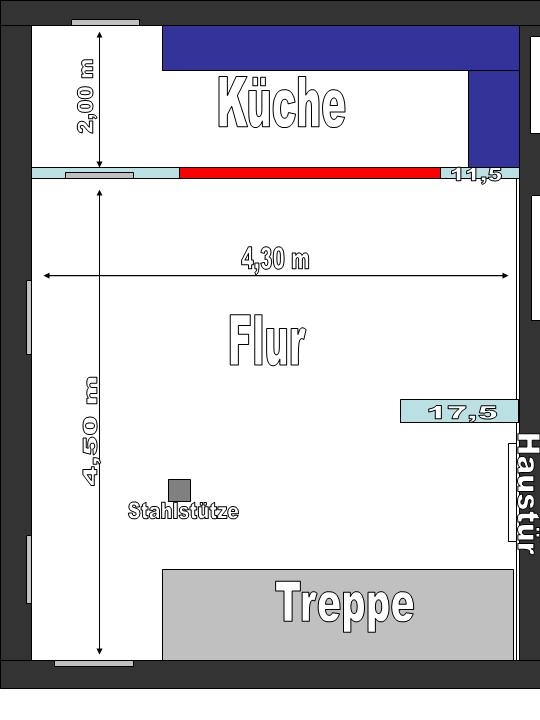 2,00 m

Küche

11,5

4,30 m

Flur

4,50 m

17,5

Haustür

Stahlstütze

Treppe